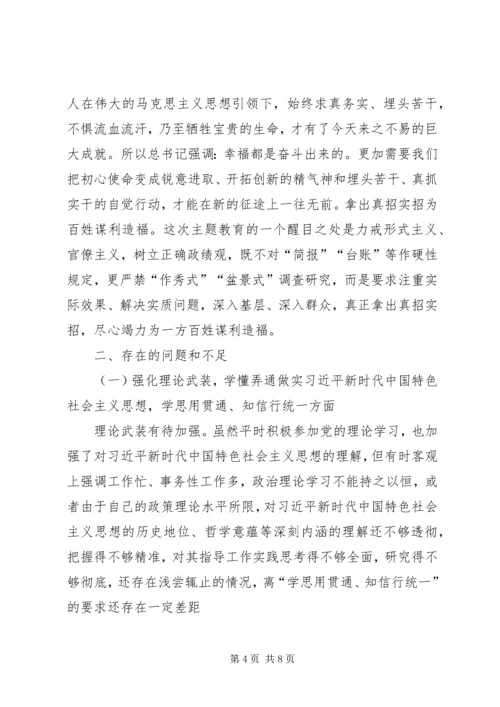 人在伟大的马克思主义思想引领下，始终求真务实、埋头苦干，不惧流血流汗，乃至牺牲宝贵的生命，才有了今天来之不易的巨大成就。所以总书记强调：幸福都是奋斗出来的。更加需要我们把初心使命变成锐意进取、开拓创新的精气神和埋头苦干、真抓实干的自觉行动，才能在新的征途上一往无前。拿出真招实招为百姓谋利造福。这次主题教育的一个醒目之处是力戒形式主义、官僚主义，树立正确政绩观，既不对“简报”“台账”等作硬性规定，更严禁“作秀式”“盆景式”调查研究，而是要求注重实际效果、解决实质问题，深入基层、深入群众，真正拿出真招实招，尽心竭力为一方百姓谋利造福。

二、存在的问题和不足

（一）强化理论武装，学懂弄通做实习近平新时代中国特色社会主义思想，学思用贯通、知信行统一方面

理论武装有待加强。虽然平时积极参加党的理论学习，也加强了对习近平新时代中国特色社会主义思想的理解，但有时客观上强调工作忙、事务性工作多，政治理论学习不能持之以恒，或者由于自己的政策理论水平所限，对习近平新时代中国特色社会主义思想的历史地位、哲学意蕴等深刻内涵的理解还不够透彻，把握得不够精准，对其指导工作实践思考得不够全面，研究得不够彻底，还存在浅尝辄止的情况，离“学思用贯通、知信行统一”的要求还存在一定差距

第 4 页 共 8 页